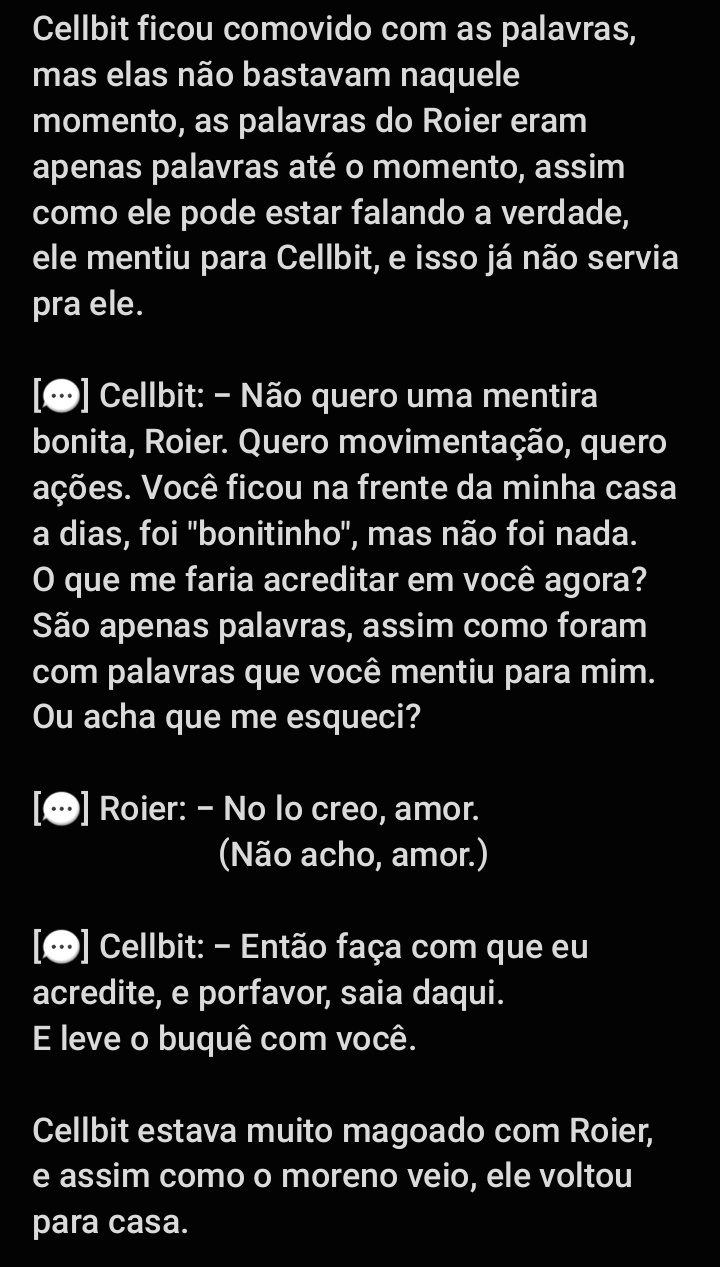 Cellbit ficou comovido com as palavras, mas elas não bastavam naquele momento, as palavras do Roier eram apenas palavras até o momento, assim como ele pode estar falando a verdade, ele mentiu para Cellbit, e isso já não servia pra ele.

[💬] Cellbit: – Não quero uma mentira bonita, Roier. Quero movimentação, quero ações. Você ficou na frente da minha casa a dias, foi "bonitinho", mas não foi nada.
O que me faria acreditar em você agora? São apenas palavras, assim como foram com palavras que você mentiu para mim.
Ou acha que me esqueci?

[💬] Roier: – No lo creo, amor.
(Não acho, amor.)

[💬] Cellbit: – Então faça com que eu acredite, e porfavor, saia daqui.
E leve o buquê com você.

Cellbit estava muito magoado com Roier, e assim como o moreno veio, ele voltou para casa.